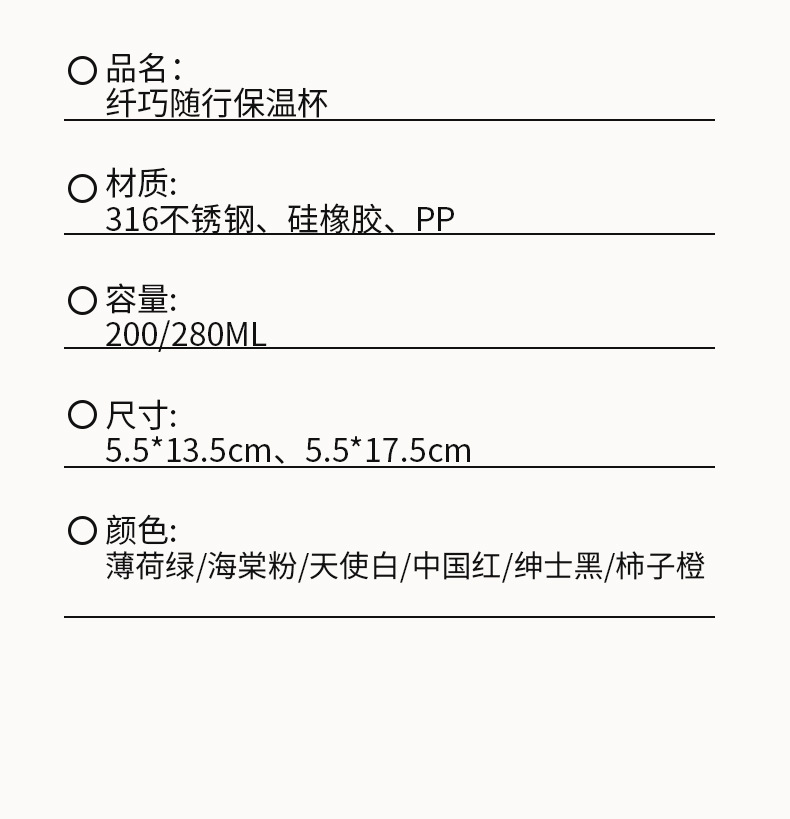 ○品名:
纤巧随行保温杯

○材质:
316不锈钢、硅橡胶、PP

○容量:
200/280ML

○尺寸:
5.5*13.5cm、5.5*17.5cm

○颜色:
薄荷绿/海棠粉/天使白/中国红/绅士黑/柿子橙